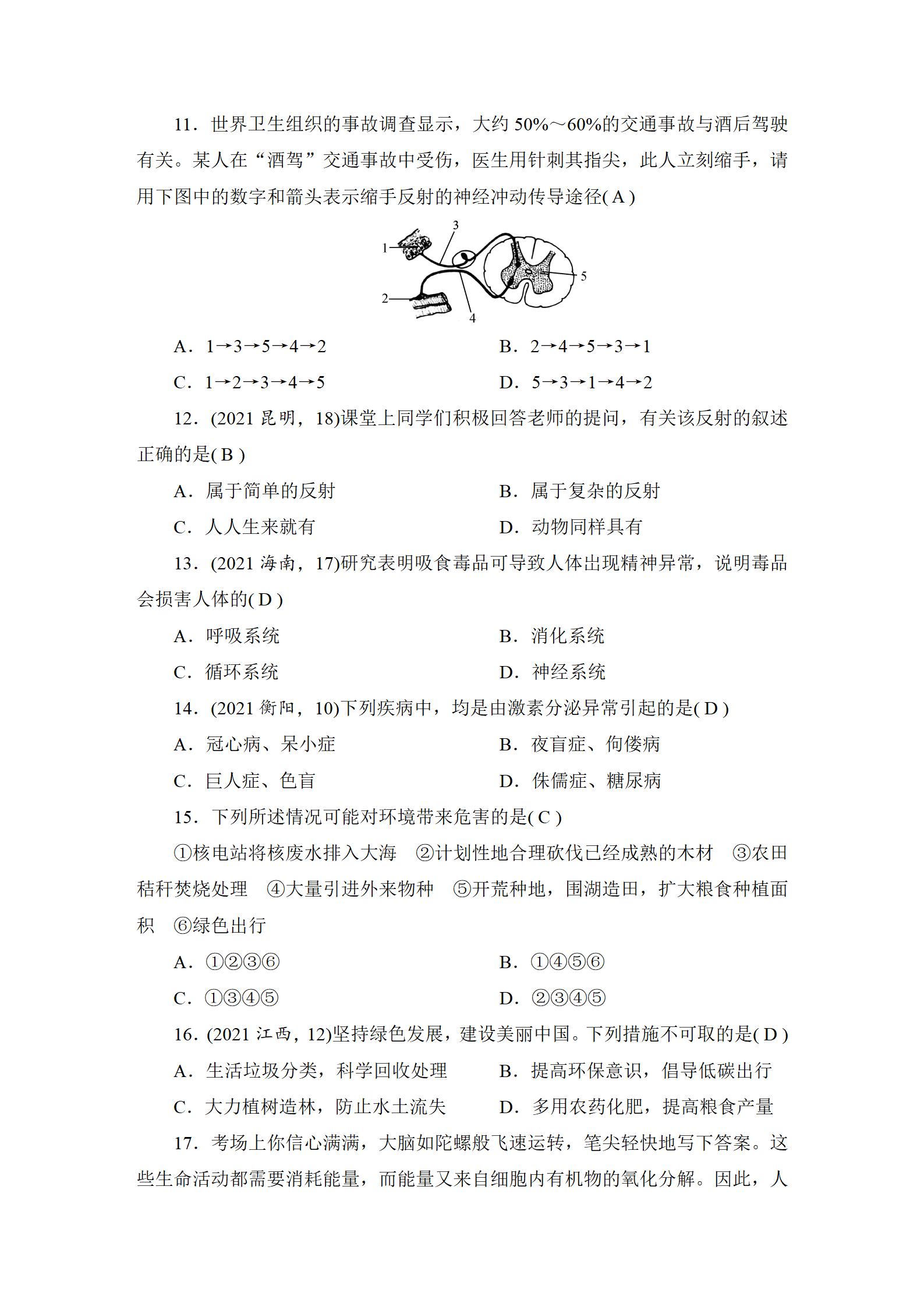 11．世界卫生组织的事故调查显示，大约 50%～60%的交通事故与酒后驾驶有关。某人在“酒驾”交通事故中受伤，医生用针刺其指尖，此人立刻缩手，请用下图中的数字和箭头表示缩手反射的神经冲动传导途径( A )

1
2
3
4
5

A．1→3→5→4→2
B．2→4→5→3→1
C．1→2→3→4→5
D．5→3→1→4→2

12．(2021 昆明，18)课堂上同学们积极回答老师的提问，有关该反射的叙述正确的是( B )

A．属于简单的反射
B．属于复杂的反射
C．人人生来就有
D．动物同样具有

13．(2021 海南，17)研究表明吸食毒品可导致人体出现精神异常，说明毒品会损害人体的( D )

A．呼吸系统
B．消化系统
C．循环系统
D．神经系统

14．(2021 衡阳，10)下列疾病中，均是由激素分泌异常引起的是( D )

A．冠心病、呆小症
B．夜盲症、佝偻病
C．巨人症、色盲
D．侏儒症、糖尿病

15．下列所述情况可能对环境带来危害的是( C )

①核电站将核废水排入大海　②计划性地合理砍伐已经成熟的木材　③农田秸秆焚烧处理　④大量引进外来物种　⑤开荒种地，围湖造田，扩大粮食种植面积　⑥绿色出行

A．①②③⑥
B．①④⑤⑥
C．①③④⑤
D．②③④⑤

16．(2021 江西，12)坚持绿色发展，建设美丽中国。下列措施不可取的是( D )

A．生活垃圾分类，科学回收处理
B．提高环保意识，倡导低碳出行
C．大力植树造林，防止水土流失
D．多用农药化肥，提高粮食产量

17．考场上你信心满满，大脑如陀螺般飞速运转，笔尖轻快地写下答案。这些生命活动都需要消耗能量，而能量又来自细胞内有机物的氧化分解。因此，人